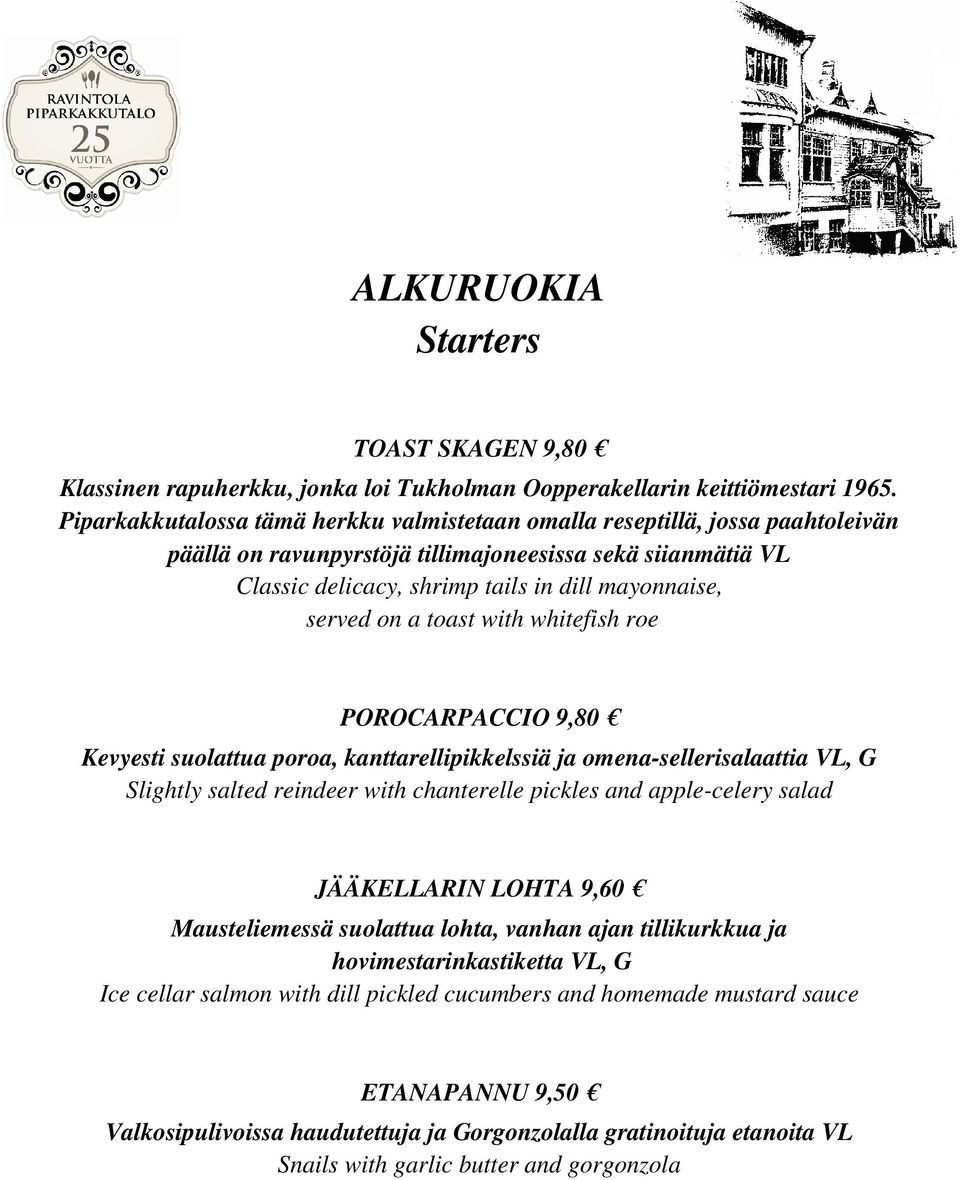 RAVINTOLA
PIPARKAKKUTALO
25
VUOTTA

ALKURUOKIA
Starters

TOAST SKAGEN 9,80 €
Klassinen rapuherkku, jonka loi Tukholman Oopperakellarin keittiömestari 1965. Piparkakkutalossa tämä herkku valmistetaan omalla reseptillä, jossa paahtoleivän päällä on ravunpyrstöjä tillimajoneesissa sekä siianmätiä VL
Classic delicacy, shrimp tails in dill mayonnaise, served on a toast with whitefish roe

POROCARPACCIO 9,80 €
Kevyesti suolattua poroa, kanttarellipikkelssiä ja omena-sellerisalaattia VL, G
Slightly salted reindeer with chanterelle pickles and apple-celery salad

JÄÄKELLARIN LOHTA 9,60 €
Mausteliemessä suolattua lohta, vanhan ajan tillikurkkua ja hovimestarinkastiketta VL, G
Ice cellar salmon with dill pickled cucumbers and homemade mustard sauce

ETANAPANNU 9,50 €
Valkosipulivoissa haudutettuja ja Gorgonzolalla gratinoituja etanoita VL
Snails with garlic butter and gorgonzola